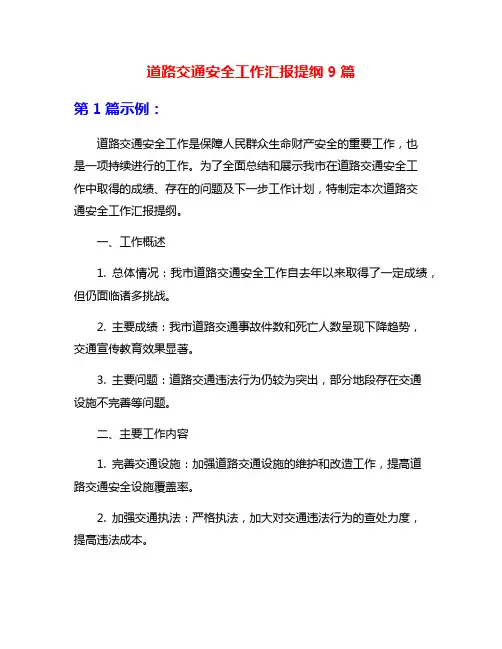 道路交通安全工作汇报提纲 9 篇

第 1 篇示例：

道路交通安全工作是保障人民群众生命财产安全的重要工作，也是一项持续进行的工作。为了全面总结和展示我市在道路交通安全工作中取得的成绩、存在的问题及下一步工作计划，特制定本次道路交通安全工作汇报提纲。

一、工作概述

1. 总体情况：我市道路交通安全工作自去年以来取得了一定成绩，但仍面临诸多挑战。

2. 主要成绩：我市道路交通事故件数和死亡人数呈现下降趋势，交通宣传教育效果显著。

3. 主要问题：道路交通违法行为仍较为突出，部分地段存在交通设施不完善等问题。

二、主要工作内容

1. 完善交通设施：加强道路交通设施的维护和改造工作，提高道路交通安全设施覆盖率。

2. 加强交通执法：严格执法，加大对交通违法行为的查处力度，提高违法成本。